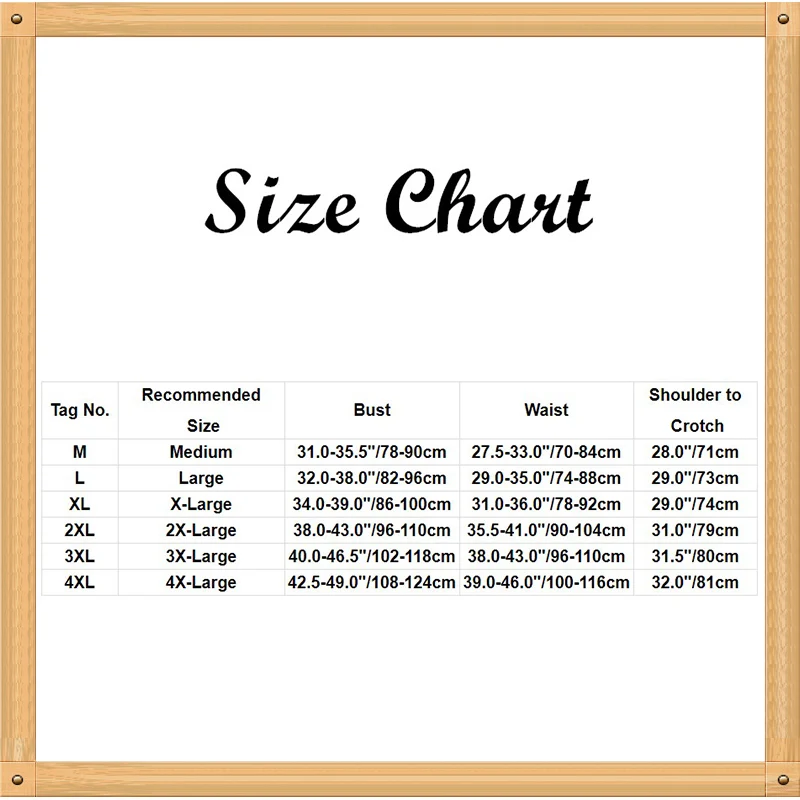 Size Chart

| Tag No. | Recommended Size | Bust | Waist | Shoulder to Crotch |
|---|---|---|---|---|
| M | Medium | 31.0-35.5''/78-90cm | 27.5-33.0''/70-84cm | 28.0''/71cm |
| L | Large | 32.0-38.0''/82-96cm | 29.0-35.0''/74-88cm | 29.0''/73cm |
| XL | X-Large | 34.0-39.0''/86-100cm | 31.0-36.0''/78-92cm | 29.0''/74cm |
| 2XL | 2X-Large | 38.0-43.0''/96-110cm | 35.5-41.0''/90-104cm | 31.0''/79cm |
| 3XL | 3X-Large | 40.0-46.5''/102-118cm | 38.0-43.0''/96-110cm | 31.5''/80cm |
| 4XL | 4X-Large | 42.5-49.0''/108-124cm | 39.0-46.0''/100-116cm | 32.0''/81cm |